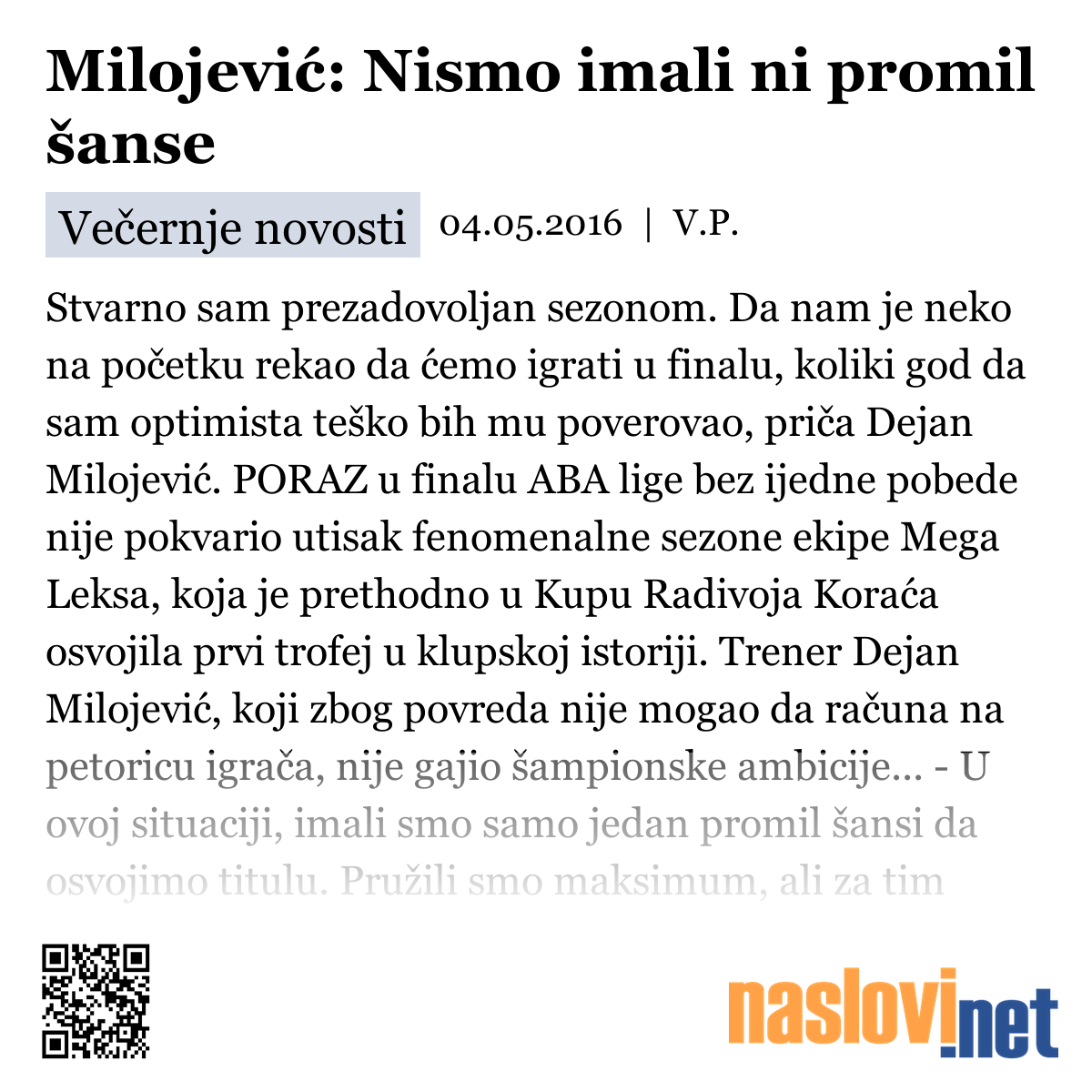 Milojević: Nismo imali ni promil šanse

Večernje novosti 04.05.2016 | V.P.

Stvarno sam prezadovoljan sezonom. Da nam je neko na početku rekao da ćemo igrati u finalu, koliki god da sam optimista teško bih mu poverovao, priča Dejan Milojević. PORAZ u finalu ABA lige bez ijedne pobede nije pokvario utisak fenomenalne sezone ekipe Mega Leksa, koja je prethodno u Kupu Radivoja Koraća osvojila prvi trofej u klupskoj istoriji. Trener Dejan Milojević, koji zbog povreda nije mogao da računa na petoricu igrača, nije gajio šampionske ambicije... - U ovoj situaciji, imali smo samo jedan promil šansi da osvojimo titulu. Pružili smo maksimum, ali za tim

naslovi.net